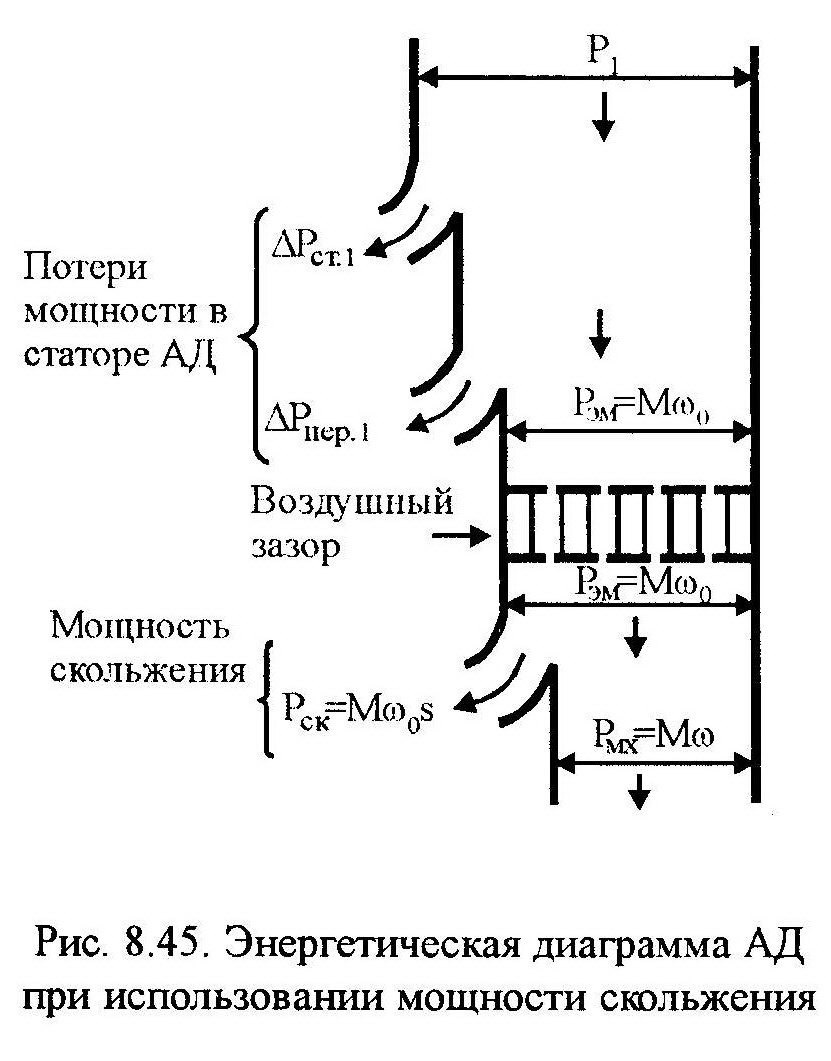 $P_1$

Потери мощности в статоре АД

$\Delta P_{ст.1}$

$\Delta P_{пер.1}$

$P_{эм}=M\omega_0$

Воздушный зазор

$P_{эм}=M\omega_0$

Мощность скольжения

$P_{ск}=M\omega_0 s$

$P_{мх}=M\omega$

Рис. 8.45. Энергетическая диаграмма АД при использовании мощности скольжения